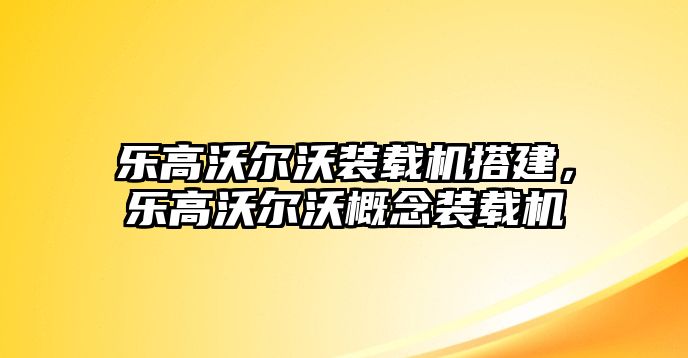 乐高沃尔沃装载机搭建，乐高沃尔沃概念装载机